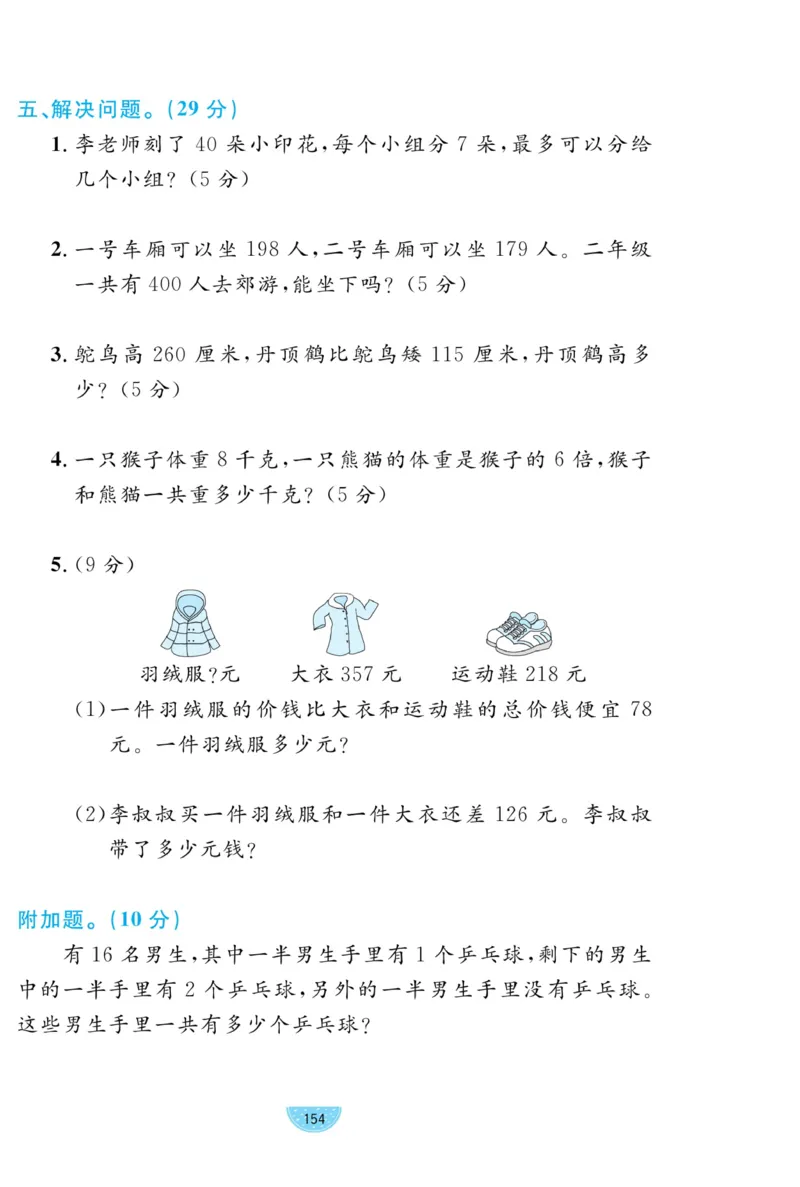 五、解决问题。(29 分)

1. 李老师刻了 40 朵小印花,每个小组分 7 朵,最多可以分给几个小组?(5 分)

2. 一号车厢可以坐 198 人,二号车厢可以坐 179 人。二年级一共有 400 人去郊游,能坐下吗?(5 分)

3. 鸵鸟高 260 厘米,丹顶鹤比鸵鸟矮 115 厘米,丹顶鹤高多少?(5 分)

4. 一只猴子体重 8 千克,一只熊猫的体重是猴子的 6 倍,猴子和熊猫一共重多少千克?(5 分)

5. (9 分)

羽绒服?元　大衣 357 元　运动鞋 218 元

(1)一件羽绒服的价钱比大衣和运动鞋的总价钱便宜 78 元。一件羽绒服多少元?

(2)李叔叔买一件羽绒服和一件大衣还差 126 元。李叔叔带了多少元钱?

附加题。(10 分)

有 16 名男生,其中一半男生手里有 1 个乒乓球,剩下的男生中的一半手里有 2 个乒乓球,另外的一半男生手里没有乒乓球。这些男生手里一共有多少个乒乓球?

154